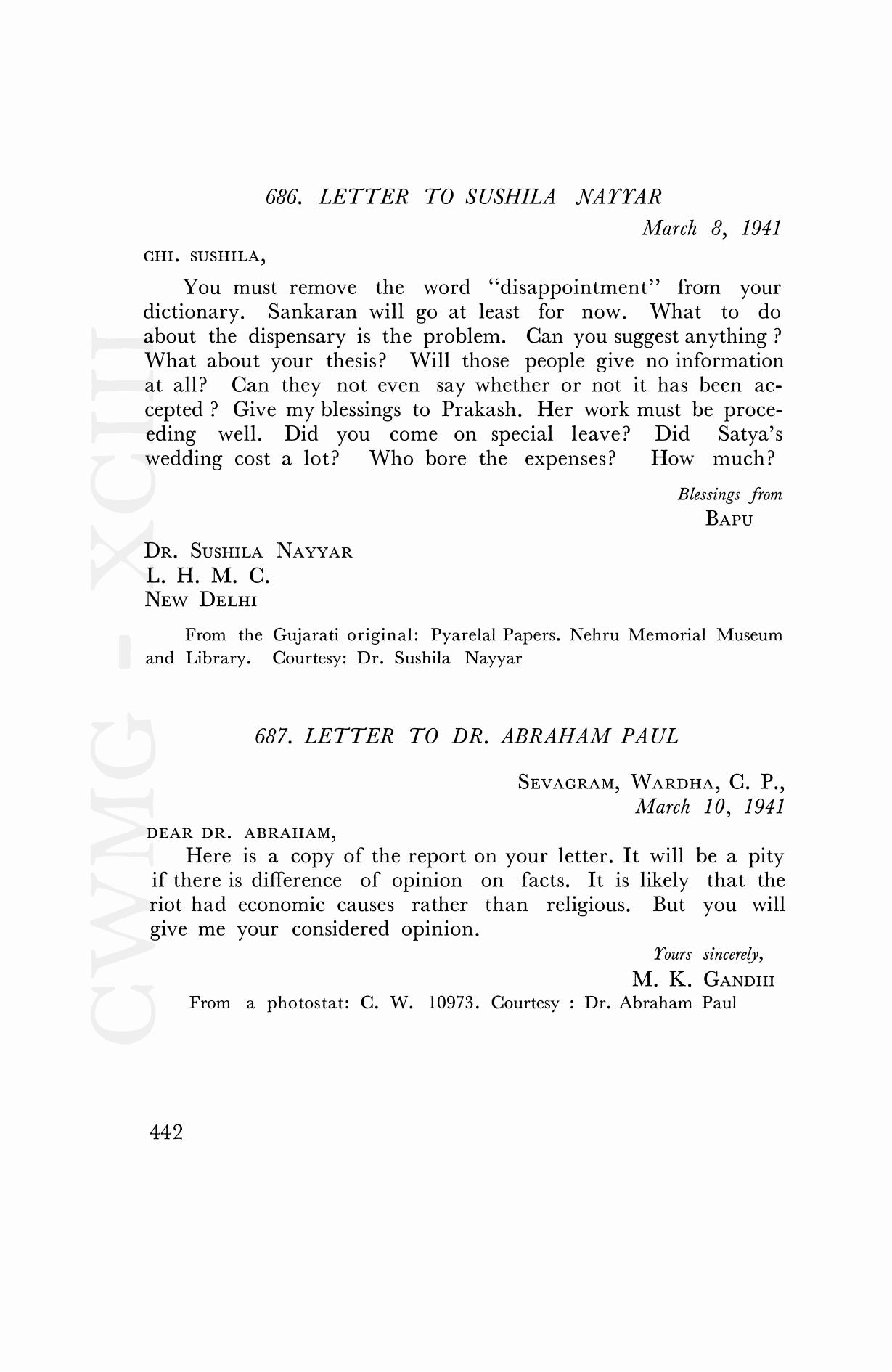 686. LETTER TO SUSHILA NAYYAR

March 8, 1941

CHI. SUSHILA,

You must remove the word "disappointment" from your dictionary. Sankaran will go at least for now. What to do about the dispensary is the problem. Can you suggest anything ? What about your thesis? Will those people give no information at all? Can they not even say whether or not it has been accepted ? Give my blessings to Prakash. Her work must be proceeding well. Did you come on special leave? Did Satya's wedding cost a lot? Who bore the expenses? How much?

Blessings from
BAPU

DR. SUSHILA NAYYAR
L. H. M. C.
NEW DELHI

From the Gujarati original: Pyarelal Papers. Nehru Memorial Museum and Library. Courtesy: Dr. Sushila Nayyar

687. LETTER TO DR. ABRAHAM PAUL

SEVAGRAM, WARDHA, C. P.,
March 10, 1941

DEAR DR. ABRAHAM,

Here is a copy of the report on your letter. It will be a pity if there is difference of opinion on facts. It is likely that the riot had economic causes rather than religious. But you will give me your considered opinion.

Yours sincerely,
M. K. GANDHI

From a photostat: C. W. 10973. Courtesy : Dr. Abraham Paul

442

CWMG - XCIII